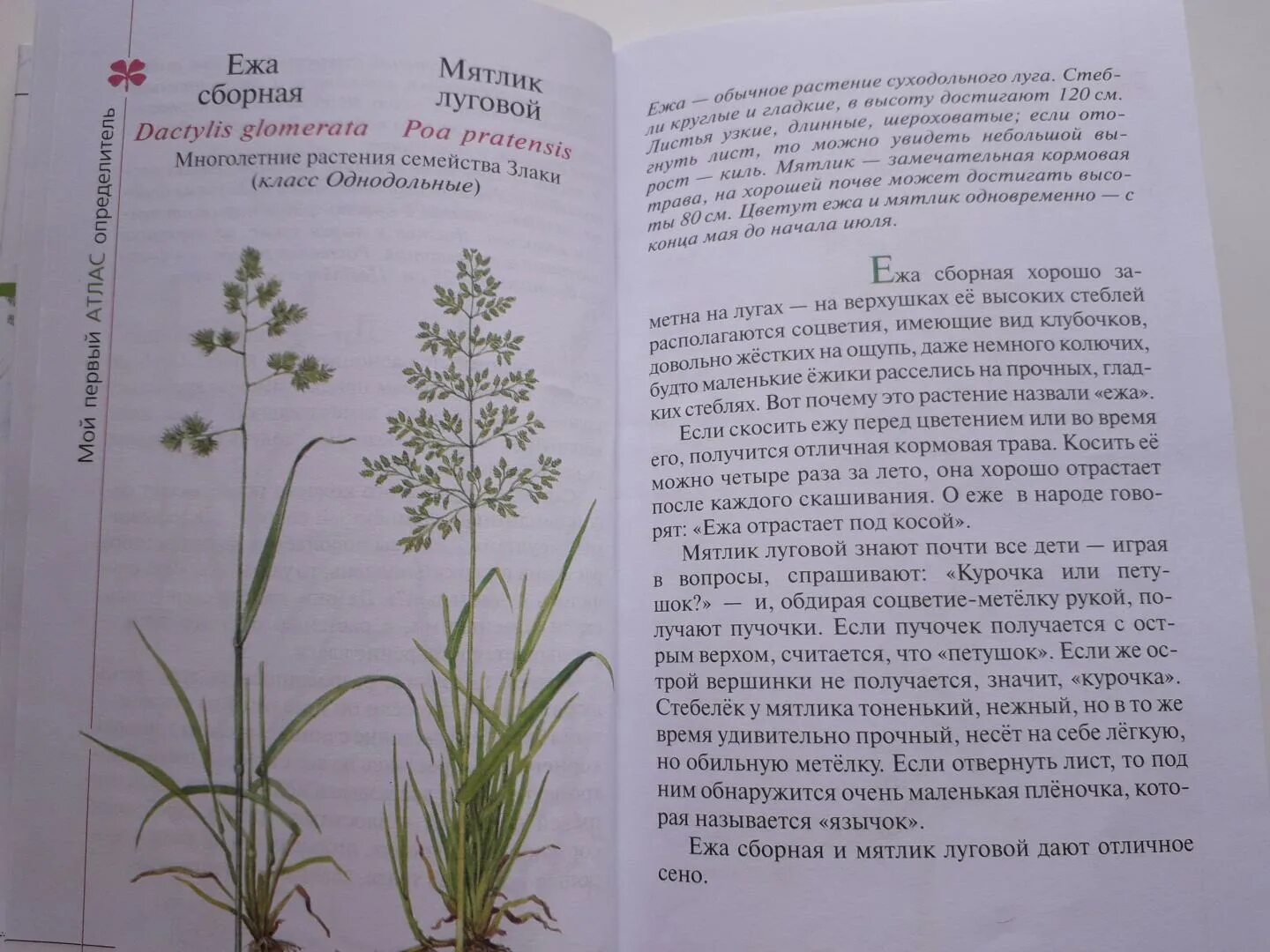 Мой первый АТЛАС определитель

Ежа сборная
Dactylis glomerata

Мятлик луговой
Poa pratensis

Многолетние растения семейства Злаки (класс Однодольные)

Ежа — обычное растение суходольного луга. Стебли круглые и гладкие, в высоту достигают 120 см. Листья узкие, длинные, шероховатые; если отогнуть лист, то можно увидеть небольшой вырост — киль. Мятлик — замечательная кормовая трава, на хорошей почве может достигать высоты 80 см. Цветут ежа и мятлик одновременно — с конца мая до начала июля.

Ежа сборная хорошо заметна на лугах — на верхушках её высоких стеблей располагаются соцветия, имеющие вид клубочков, довольно жёстких на ощупь, даже немного колючих, будто маленькие ёжики расселись на прочных, гладких стеблях. Вот почему это растение назвали «ежа».

Если скосить ежу перед цветением или во время его, получится отличная кормовая трава. Косить её можно четыре раза за лето, она хорошо отрастает после каждого скашивания. О еже в народе говорят: «Ежа отрастает под косой».

Мятлик луговой знают почти все дети — играя в вопросы, спрашивают: «Курочка или петушок?» — и, обдирая соцветие-метёлку рукой, получают пучочки. Если пучочек получается с острым верхом, считается, что «петушок». Если же острой вершинки не получается, значит, «курочка». Стебелёк у мятлика тоненький, нежный, но в то же время удивительно прочный, несёт на себе лёгкую, но обильную метёлку. Если отвернуть лист, то под ним обнаружится очень маленькая плёночка, которая называется «язычок».

Ежа сборная и мятлик луговой дают отличное сено.